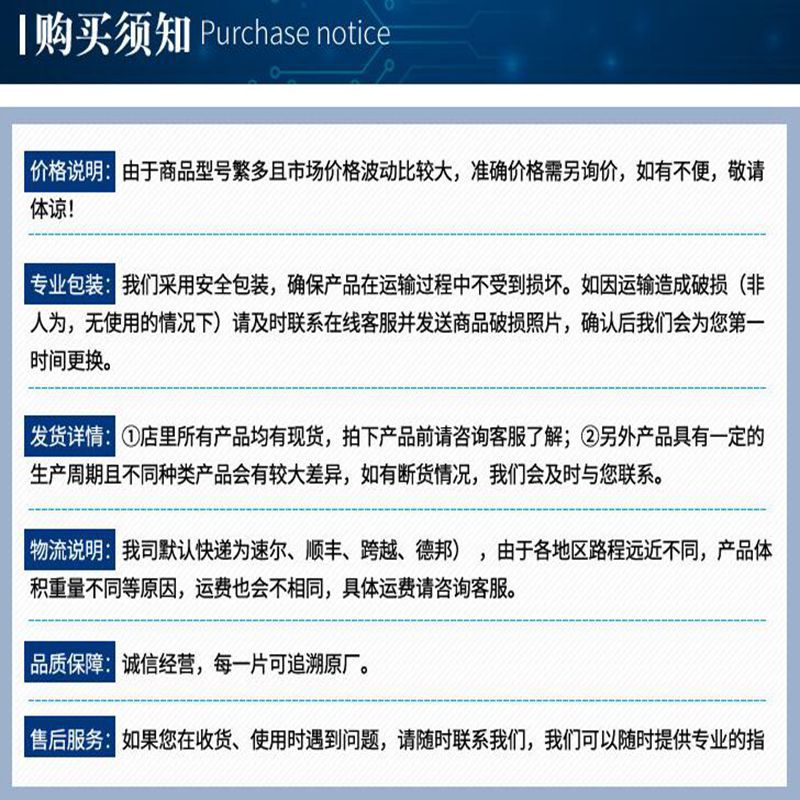 购买须知 Purchase notice

价格说明: 由于商品型号繁多且市场价格波动比较大，准确价格需另询价，如有不便，敬请体谅!

专业包装: 我们采用安全包装，确保产品在运输过程中不受到损坏。如因运输造成破损（非人为，无使用的情况下）请及时联系在线客服并发送商品破损照片，确认后我们会为您第一时间更换。

发货详情: ①店里所有产品均有现货，拍下产品前请咨询客服了解；②另外产品具有一定的生产周期且不同种类产品会有较大差异，如有断货情况，我们会及时与您联系。

物流说明: 我司默认快递为速尔、顺丰、跨越、德邦），由于各地区路程远近不同，产品体积重量不同等原因，运费也会不相同，具体运费请咨询客服。

品质保障: 诚信经营，每一片可追溯原厂。

售后服务: 如果您在收货、使用时遇到问题，请随时联系我们，我们可以随时提供专业的指